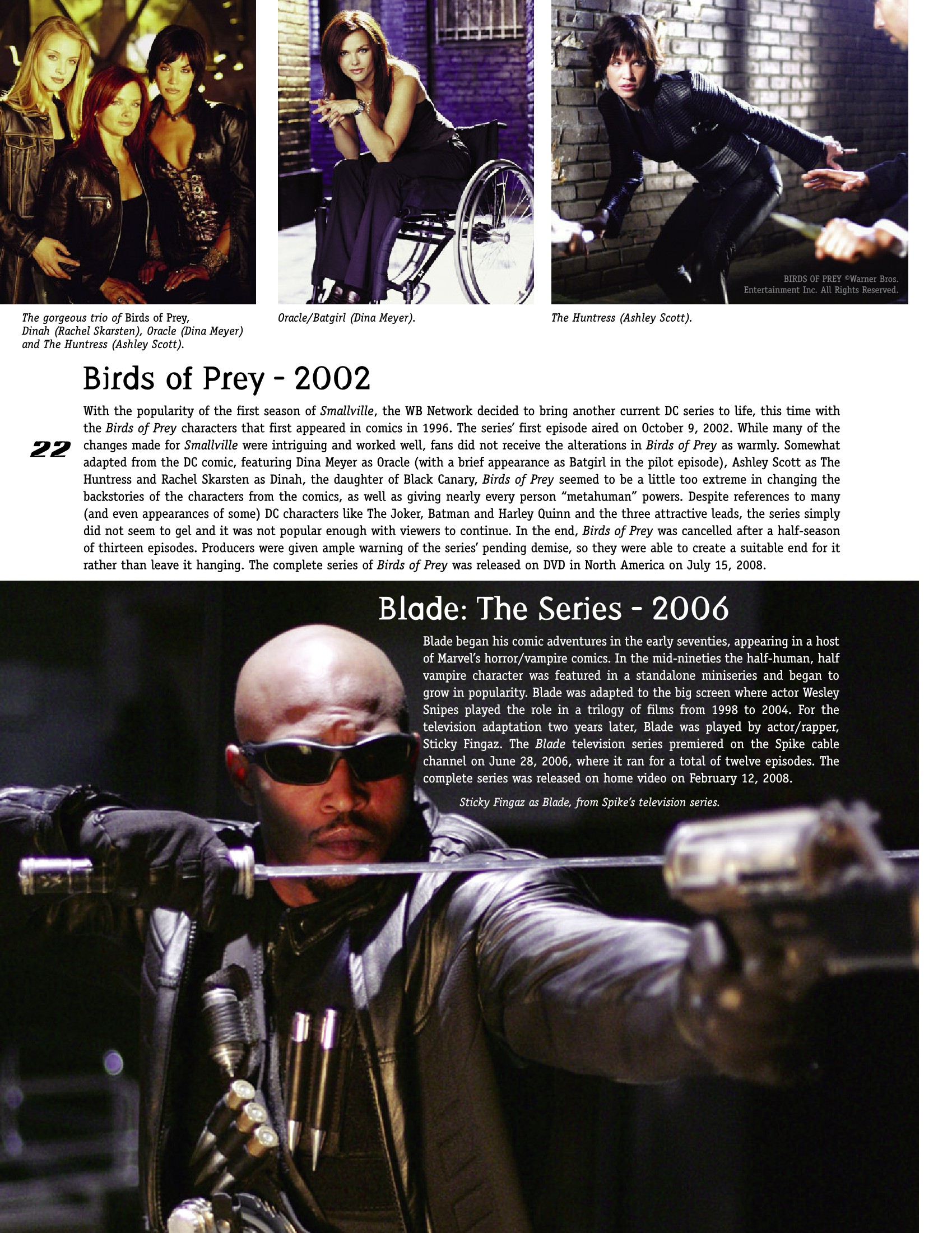 BIRDS OF PREY ©Warner Bros. Entertainment Inc. All Rights Reserved.

The gorgeous trio of Birds of Prey, Dinah (Rachel Skarsten), Oracle (Dina Meyer) and The Huntress (Ashley Scott).

Oracle/Batgirl (Dina Meyer).

The Huntress (Ashley Scott).

Birds of Prey - 2002

22

With the popularity of the first season of Smallville, the WB Network decided to bring another current DC series to life, this time with the Birds of Prey characters that first appeared in comics in 1996. The series' first episode aired on October 9, 2002. While many of the changes made for Smallville were intriguing and worked well, fans did not receive the alterations in Birds of Prey as warmly. Somewhat adapted from the DC comic, featuring Dina Meyer as Oracle (with a brief appearance as Batgirl in the pilot episode), Ashley Scott as The Huntress and Rachel Skarsten as Dinah, the daughter of Black Canary, Birds of Prey seemed to be a little too extreme in changing the backstories of the characters from the comics, as well as giving nearly every person "metahuman" powers. Despite references to many (and even appearances of some) DC characters like The Joker, Batman and Harley Quinn and the three attractive leads, the series simply did not seem to gel and it was not popular enough with viewers to continue. In the end, Birds of Prey was cancelled after a half-season of thirteen episodes. Producers were given ample warning of the series' pending demise, so they were able to create a suitable end for it rather than leave it hanging. The complete series of Birds of Prey was released on DVD in North America on July 15, 2008.

Blade: The Series - 2006

Blade began his comic adventures in the early seventies, appearing in a host of Marvel's horror/vampire comics. In the mid-nineties the half-human, half vampire character was featured in a standalone miniseries and began to grow in popularity. Blade was adapted to the big screen where actor Wesley Snipes played the role in a trilogy of films from 1998 to 2004. For the television adaptation two years later, Blade was played by actor/rapper, Sticky Fingaz. The Blade television series premiered on the Spike cable channel on June 28, 2006, where it ran for a total of twelve episodes. The complete series was released on home video on February 12, 2008.

Sticky Fingaz as Blade, from Spike's television series.